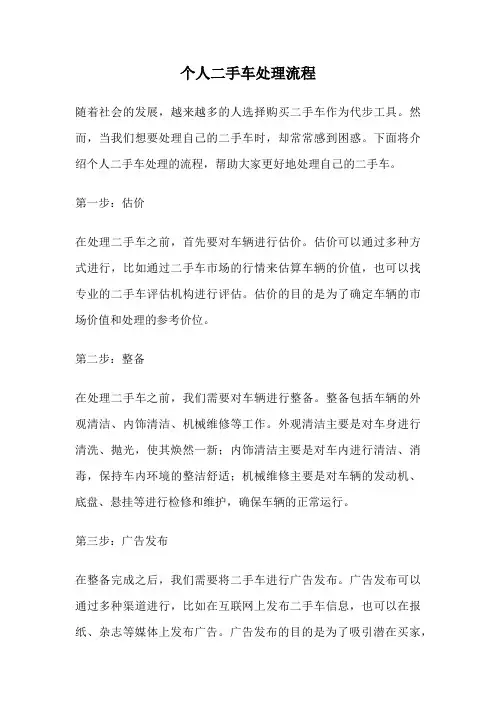 个人二手车处理流程

随着社会的发展，越来越多的人选择购买二手车作为代步工具。然而，当我们想要处理自己的二手车时，却常常感到困惑。下面将介绍个人二手车处理的流程，帮助大家更好地处理自己的二手车。

第一步：估价

在处理二手车之前，首先要对车辆进行估价。估价可以通过多种方式进行，比如通过二手车市场的行情来估算车辆的价值，也可以找专业的二手车评估机构进行评估。估价的目的是为了确定车辆的市场价值和处理的参考价位。

第二步：整备

在处理二手车之前，我们需要对车辆进行整备。整备包括车辆的外观清洁、内饰清洁、机械维修等工作。外观清洁主要是对车身进行清洗、抛光，使其焕然一新；内饰清洁主要是对车内进行清洁、消毒，保持车内环境的整洁舒适；机械维修主要是对车辆的发动机、底盘、悬挂等进行检修和维护，确保车辆的正常运行。

第三步：广告发布

在整备完成之后，我们需要将二手车进行广告发布。广告发布可以通过多种渠道进行，比如在互联网上发布二手车信息，也可以在报纸、杂志等媒体上发布广告。广告发布的目的是为了吸引潜在买家，